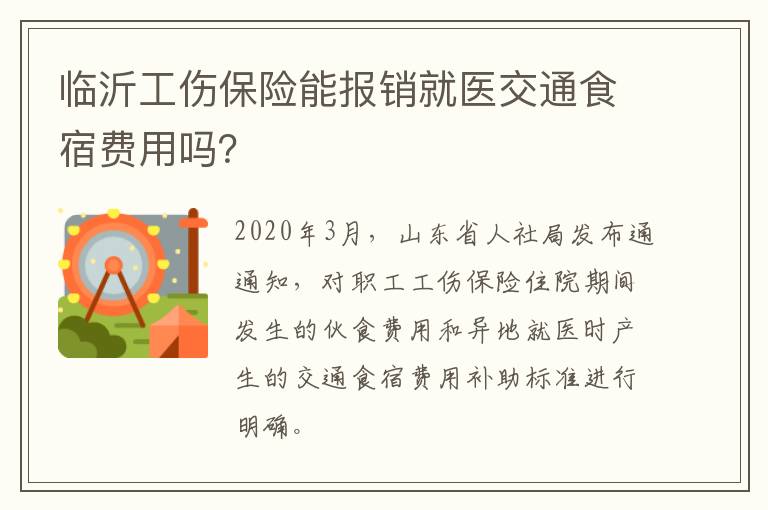 临沂工伤保险能报销就医交通食宿费用吗?

2020年3月，山东省人社局发布通通知，对职工工伤保险住院期间发生的伙食费用和异地就医时产生的交通食宿费用补助标准进行明确。